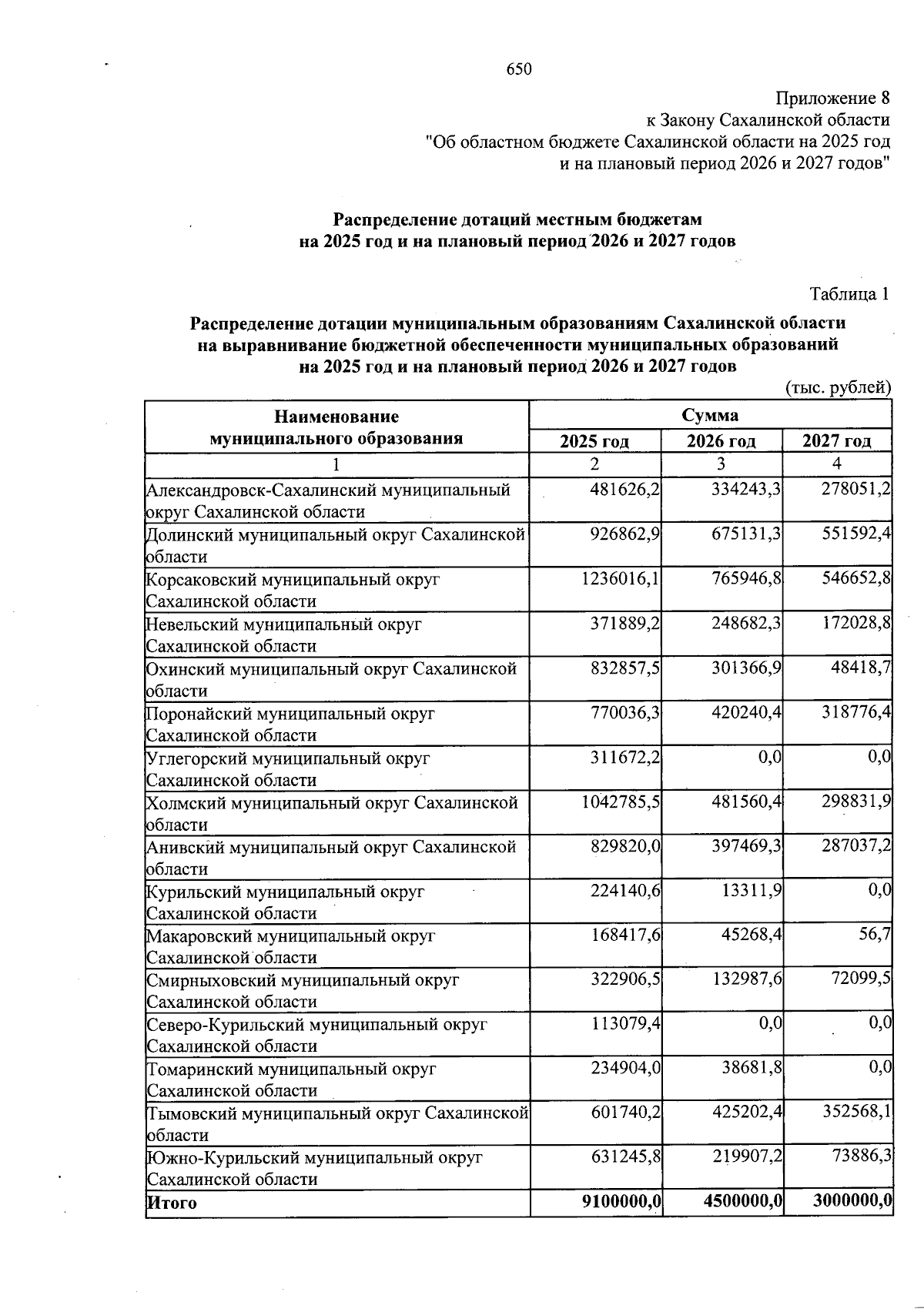 650

Приложение 8
к Закону Сахалинской области
"Об областном бюджете Сахалинской области на 2025 год
и на плановый период 2026 и 2027 годов"

Распределение дотаций местным бюджетам
на 2025 год и на плановый период 2026 и 2027 годов

Таблица 1

Распределение дотации муниципальным образованиям Сахалинской области
на выравнивание бюджетной обеспеченности муниципальных образований
на 2025 год и на плановый период 2026 и 2027 годов

(тыс. рублей)

| Наименование муниципального образования | Сумма | | |
|---|---|---|---|
| | 2025 год | 2026 год | 2027 год |
| 1 | 2 | 3 | 4 |
| Александровск-Сахалинский муниципальный округ Сахалинской области | 481626,2 | 334243,3 | 278051,2 |
| Долинский муниципальный округ Сахалинской области | 926862,9 | 675131,3 | 551592,4 |
| Корсаковский муниципальный округ Сахалинской области | 1236016,1 | 765946,8 | 546652,8 |
| Невельский муниципальный округ Сахалинской области | 371889,2 | 248682,3 | 172028,8 |
| Охинский муниципальный округ Сахалинской области | 832857,5 | 301366,9 | 48418,7 |
| Поронайский муниципальный округ Сахалинской области | 770036,3 | 420240,4 | 318776,4 |
| Углегорский муниципальный округ Сахалинской области | 311672,2 | 0,0 | 0,0 |
| Холмский муниципальный округ Сахалинской области | 1042785,5 | 481560,4 | 298831,9 |
| Анивский муниципальный округ Сахалинской области | 829820,0 | 397469,3 | 287037,2 |
| Курильский муниципальный округ Сахалинской области | 224140,6 | 13311,9 | 0,0 |
| Макаровский муниципальный округ Сахалинской области | 168417,6 | 45268,4 | 56,7 |
| Смирныховский муниципальный округ Сахалинской области | 322906,5 | 132987,6 | 72099,5 |
| Северо-Курильский муниципальный округ Сахалинской области | 113079,4 | 0,0 | 0,0 |
| Томаринский муниципальный округ Сахалинской области | 234904,0 | 38681,8 | 0,0 |
| Тымовский муниципальный округ Сахалинской области | 601740,2 | 425202,4 | 352568,1 |
| Южно-Курильский муниципальный округ Сахалинской области | 631245,8 | 219907,2 | 73886,3 |
| Итого | 9100000,0 | 4500000,0 | 3000000,0 |